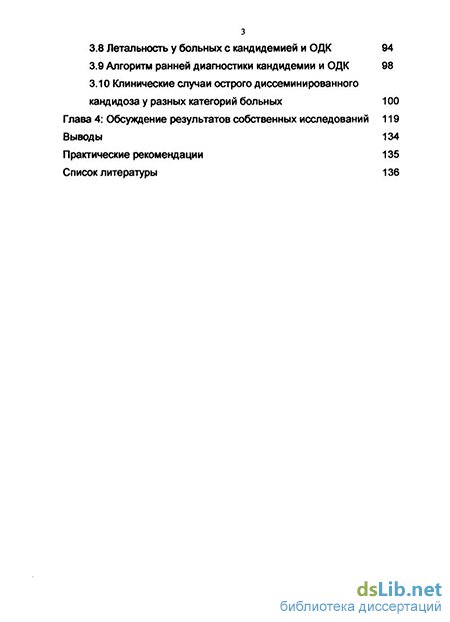 3

3.8 Летальность у больных с кандидемией и ОДК 94

3.9 Алгоритм ранней диагностики кандидемии и ОДК 98

3.10 Клинические случаи острого диссеминированного кандидоза у разных категорий больных 100

Глава 4: Обсуждение результатов собственных исследований 119

Выводы 134

Практические рекомендации 135

Список литературы 136

dsLib.net
библиотека диссертаций